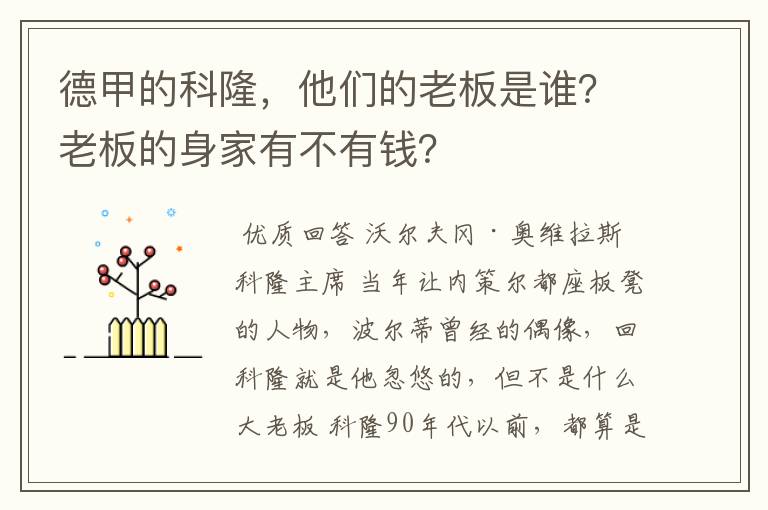 德甲的科隆，他们的老板是谁？老板的身家有不有钱？

优质回答 沃尔夫冈·奥维拉斯 科隆主席 当年让内策尔都座板凳的人物，波尔蒂曾经的偶像，回科隆就是他忽悠的，但不是什么大老板 科隆90年代以前，都算是